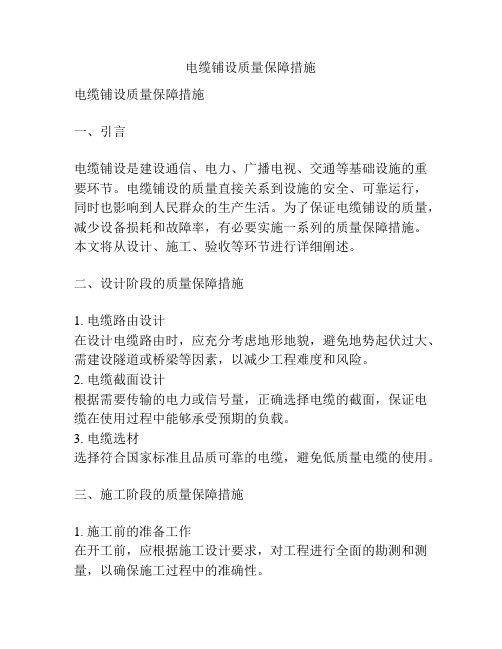 电缆铺设质量保障措施

电缆铺设质量保障措施

一、引言

电缆铺设是建设通信、电力、广播电视、交通等基础设施的重要环节。电缆铺设的质量直接关系到设施的安全、可靠运行，同时也影响到人民群众的生产生活。为了保证电缆铺设的质量，减少设备损耗和故障率，有必要实施一系列的质量保障措施。本文将从设计、施工、验收等环节进行详细阐述。

二、设计阶段的质量保障措施

1. 电缆路由设计
在设计电缆路由时，应充分考虑地形地貌，避免地势起伏过大、需建设隧道或桥梁等因素，以减少工程难度和风险。
2. 电缆截面设计
根据需要传输的电力或信号量，正确选择电缆的截面，保证电缆在使用过程中能够承受预期的负载。
3. 电缆选材
选择符合国家标准且品质可靠的电缆，避免低质量电缆的使用。

三、施工阶段的质量保障措施

1. 施工前的准备工作
在开工前，应根据施工设计要求，对工程进行全面的勘测和测量，以确保施工过程中的准确性。